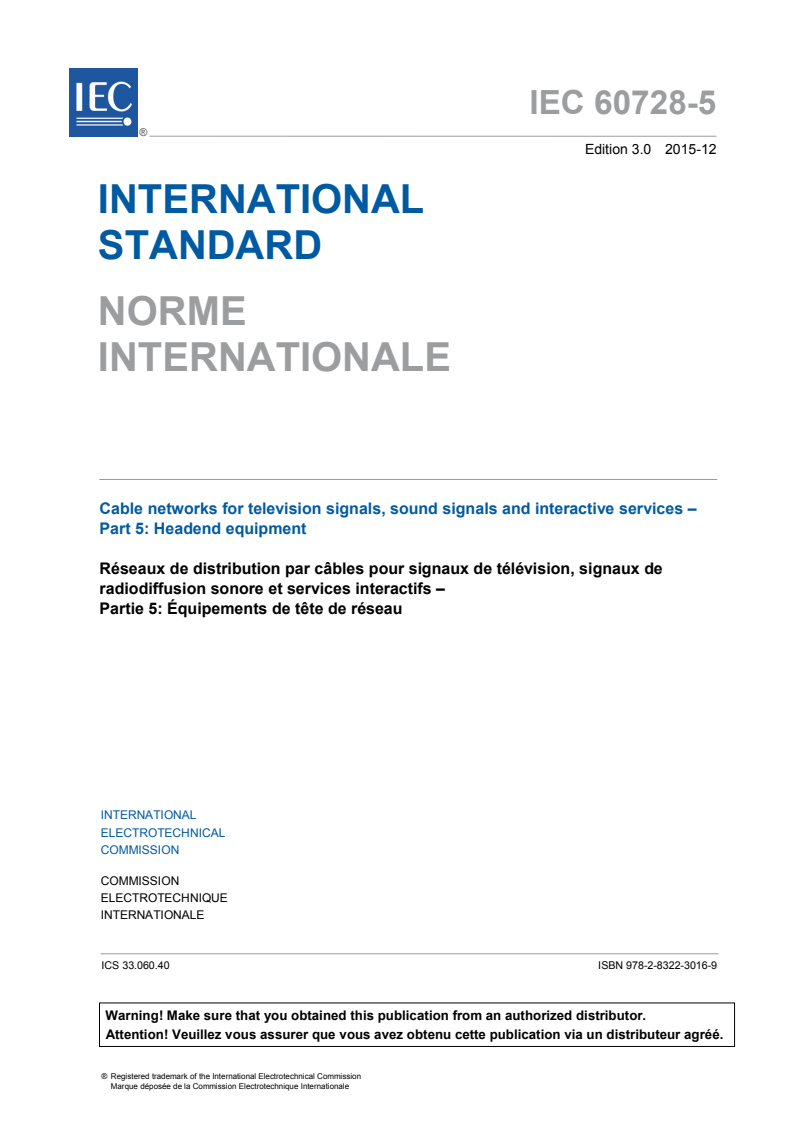 IEC ®

IEC 60728-5

Edition 3.0 2015-12

INTERNATIONAL STANDARD

NORME INTERNATIONALE

Cable networks for television signals, sound signals and interactive services – Part 5: Headend equipment

Réseaux de distribution par câbles pour signaux de télévision, signaux de radiodiffusion sonore et services interactifs – Partie 5: Équipements de tête de réseau

INTERNATIONAL ELECTROTECHNICAL COMMISSION

COMMISSION ELECTROTECHNIQUE INTERNATIONALE

ICS 33.060.40

ISBN 978-2-8322-3016-9

Warning! Make sure that you obtained this publication from an authorized distributor.
Attention! Veuillez vous assurer que vous avez obtenu cette publication via un distributeur agréé.

® Registered trademark of the International Electrotechnical Commission
Marque déposée de la Commission Electrotechnique Internationale